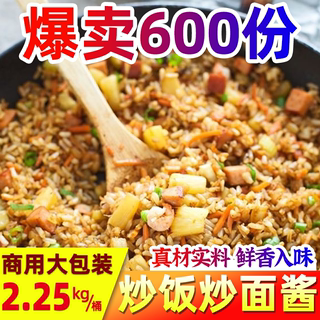 爆卖600份

商用大包装
2.25kg/桶

真材实料 鲜香入味

炒饭炒面酱